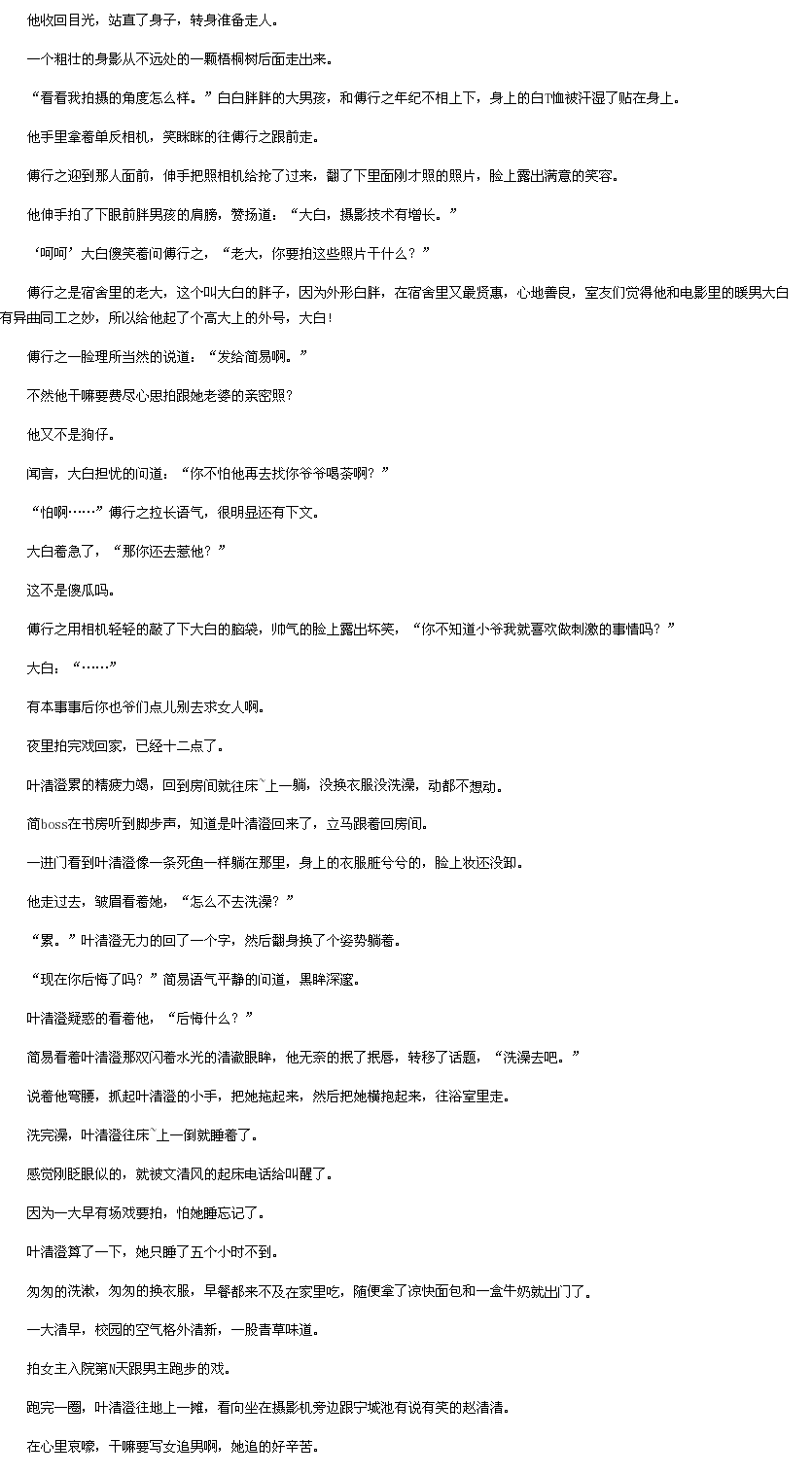 他收回目光，站直了身子，转身准备走人。

一个粗壮的身影从不远处的一颗梧桐树后面走出来。

“看看我拍摄的角度怎么样。”白白胖胖的大男孩，和傅行之年纪不相上下，身上的白T恤被汗湿了贴在身上。

他手里拿着单反相机，笑眯眯的往傅行之跟前走。

傅行之迎到那人面前，伸手把照相机给抢了过来，翻了下里面刚才照的照片，脸上露出满意的笑容。

他伸手拍了下眼前胖男孩的肩膀，赞扬道：“大白，摄影技术有增长。”

‘呵呵’大白傻笑着问傅行之，“老大，你要拍这些照片干什么？”

傅行之是宿舍里的老大，这个叫大白的胖子，因为外形白胖，在宿舍里又最贤惠，心地善良，室友们觉得他和电影里的暖男大白有异曲同工之妙，所以给他起了个高大上的外号，大白！

傅行之一脸理所当然的说道：“发给简易啊。”

不然他干嘛要费尽心思拍跟她老婆的亲密照？

他又不是狗仔。

闻言，大白担忧的问道：“你不怕他再去找你爷爷喝茶啊？”

“怕啊……”傅行之拉长语气，很明显还有下文。

大白着急了，“那你还去惹他？”

这不是傻瓜吗。

傅行之用相机轻轻的敲了下大白的脑袋，帅气的脸上露出坏笑，“你不知道小爷我就喜欢做刺激的事情吗？”

大白：“……”

有本事事后你也爷们点儿别去求女人啊。

夜里拍完戏回家，已经十二点了。

叶清澄累的精疲力竭，回到房间就往床`上一躺，没换衣服没洗澡，动都不想动。

简boss在书房听到脚步声，知道是叶清澄回来了，立马跟着回房间。

一进门看到叶清澄像一条死鱼一样躺在那里，身上的衣服脏兮兮的，脸上妆还没卸。

他走过去，皱眉看着她，“怎么不去洗澡？”

“累。”叶清澄无力的回了一个字，然后翻身换了个姿势躺着。

“现在你后悔了吗？”简易语气平静的问道，黑眸深邃。

叶清澄疑惑的看着他，“后悔什么？”

简易看着叶清澄那双闪着水光的清澈眼眸，他无奈的抿了抿唇，转移了话题，“洗澡去吧。”

说着他弯腰，抓起叶清澄的小手，把她拖起来，然后把她横抱起来，往浴室里走。

洗完澡，叶清澄往床`上一倒就睡着了。

感觉刚眨眼似的，就被文清风的起床电话给叫醒了。

因为一大早有场戏要拍，怕她睡忘记了。

叶清澄算了一下，她只睡了五个小时不到。

匆匆的洗漱，匆匆的换衣服，早餐都来不及在家里吃，随便拿了凉快面包和一盒牛奶就出门了。

一大清早，校园的空气格外清新，一股青草味道。

拍女主入院第N天跟男主跑步的戏。

跑完一圈，叶清澄往地上一摊，看向坐在摄影机旁边跟宁城池有说有笑的赵清清。

在心里哀嚎，干嘛要写女追男啊，她追的好辛苦。